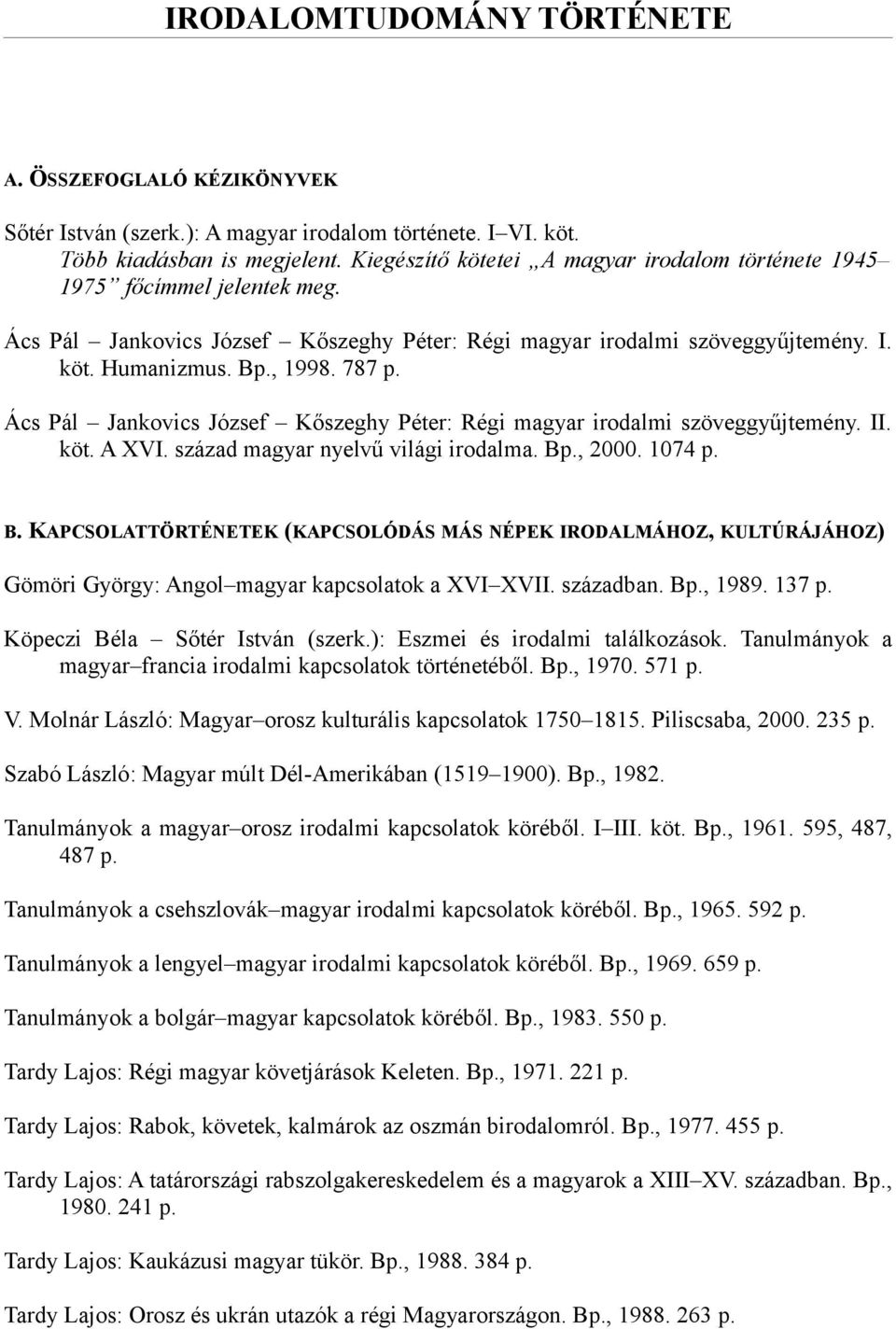 IRODALOMTUDOMÁNY TÖRTÉNETE

A. ÖSSZEFOGLALÓ KÉZIKÖNYVEK

Sőtér István (szerk.): A magyar irodalom története. I–VI. köt.
Több kiadásban is megjelent. Kiegészítő kötetei „A magyar irodalom története 1945–1975” főcímmel jelentek meg.

Ács Pál – Jankovics József – Kőszeghy Péter: Régi magyar irodalmi szöveggyűjtemény. I. köt. Humanizmus. Bp., 1998. 787 p.

Ács Pál – Jankovics József – Kőszeghy Péter: Régi magyar irodalmi szöveggyűjtemény. II. köt. A XVI. század magyar nyelvű világi irodalma. Bp., 2000. 1074 p.

B. KAPCSOLATTÖRTÉNETEK (KAPCSOLÓDÁS MÁS NÉPEK IRODALMÁHOZ, KULTÚRÁJÁHOZ)

Gömöri György: Angol–magyar kapcsolatok a XVI–XVII. században. Bp., 1989. 137 p.

Köpeczi Béla – Sőtér István (szerk.): Eszmei és irodalmi találkozások. Tanulmányok a magyar–francia irodalmi kapcsolatok történetéből. Bp., 1970. 571 p.

V. Molnár László: Magyar–orosz kulturális kapcsolatok 1750–1815. Piliscsaba, 2000. 235 p.

Szabó László: Magyar múlt Dél-Amerikában (1519–1900). Bp., 1982.

Tanulmányok a magyar–orosz irodalmi kapcsolatok köréből. I–III. köt. Bp., 1961. 595, 487, 487 p.

Tanulmányok a csehszlovák–magyar irodalmi kapcsolatok köréből. Bp., 1965. 592 p.

Tanulmányok a lengyel–magyar irodalmi kapcsolatok köréből. Bp., 1969. 659 p.

Tanulmányok a bolgár–magyar kapcsolatok köréből. Bp., 1983. 550 p.

Tardy Lajos: Régi magyar követjárások Keleten. Bp., 1971. 221 p.

Tardy Lajos: Rabok, követek, kalmárok az oszmán birodalomról. Bp., 1977. 455 p.

Tardy Lajos: A tatárországi rabszolgakereskedelem és a magyarok a XIII–XV. században. Bp., 1980. 241 p.

Tardy Lajos: Kaukázusi magyar tükör. Bp., 1988. 384 p.

Tardy Lajos: Orosz és ukrán utazók a régi Magyarországon. Bp., 1988. 263 p.